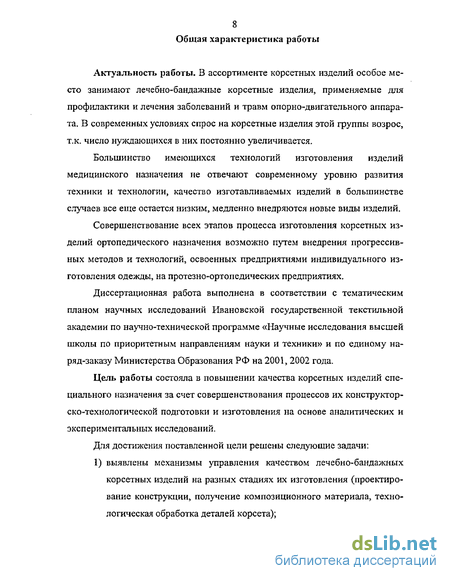 8

Общая характеристика работы

Актуальность работы. В ассортименте корсетных изделий особое место занимают лечебно-бандажные корсетные изделия, применяемые для профилактики и лечения заболеваний и травм опорно-двигательного аппарата. В современных условиях спрос на корсетные изделия этой группы возрос, т.к. число нуждающихся в них постоянно увеличивается.

Большинство имеющихся технологий изготовления изделий медицинского назначения не отвечают современному уровню развития техники и технологии, качество изготавливаемых изделий в большинстве случаев все еще остается низким, медленно внедряются новые виды изделий.

Совершенствование всех этапов процесса изготовления корсетных изделий ортопедического назначения возможно путем внедрения прогрессивных методов и технологий, освоенных предприятиями индивидуального изготовления одежды, на протезно-ортопедических предприятиях.

Диссертационная работа выполнена в соответствии с тематическим планом научных исследований Ивановской государственной текстильной академии по научно-технической программе «Научные исследования высшей школы по приоритетным направлениям науки и техники» и по единому наряд-заказу Министерства Образования РФ на 2001, 2002 года.

Цель работы состояла в повышении качества корсетных изделий специального назначения за счет совершенствования процессов их конструкторско-технологической подготовки и изготовления на основе аналитических и экспериментальных исследований.

Для достижения поставленной цели решены следующие задачи:

1) выявлены механизмы управления качеством лечебно-бандажных корсетных изделий на разных стадиях их изготовления (проектирование конструкции, получение композиционного материала, технологическая обработка деталей корсета);

dsLib.net
библиотека диссертаций